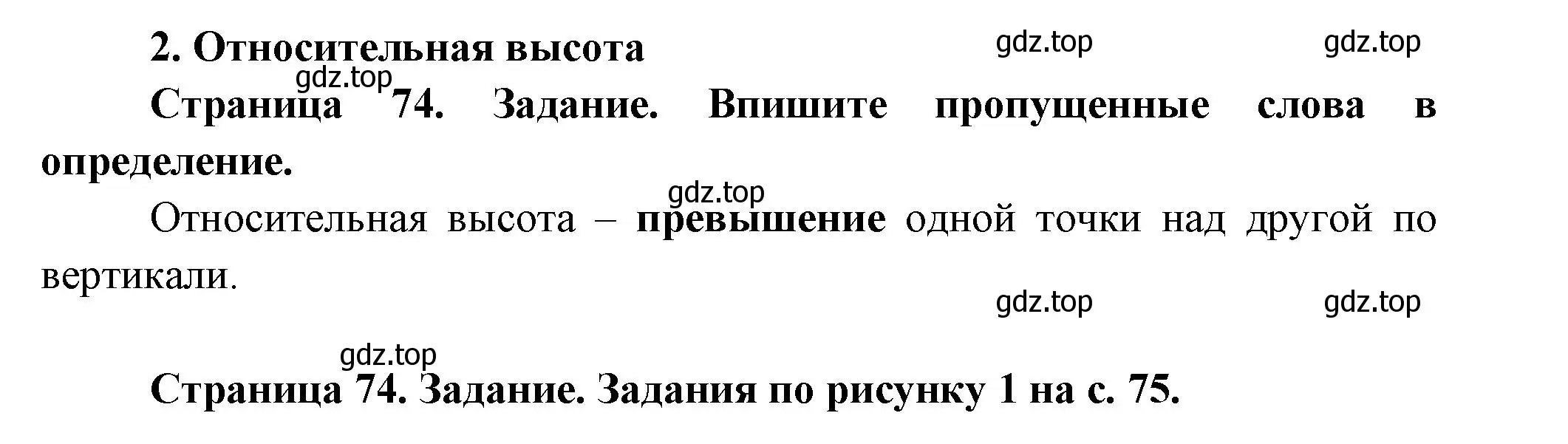 2. Относительная высота

gdz.top gdz.top

gdz.top

Страница 74. Задание. Впишите пропущенные слова в определение.

gdz.top

Относительная высота – превышение одной точки над другой по вертикали.

gdz.top gdz.top

gdz.top

Страница 74. Задание. Задания по рисунку 1 на с. 75.